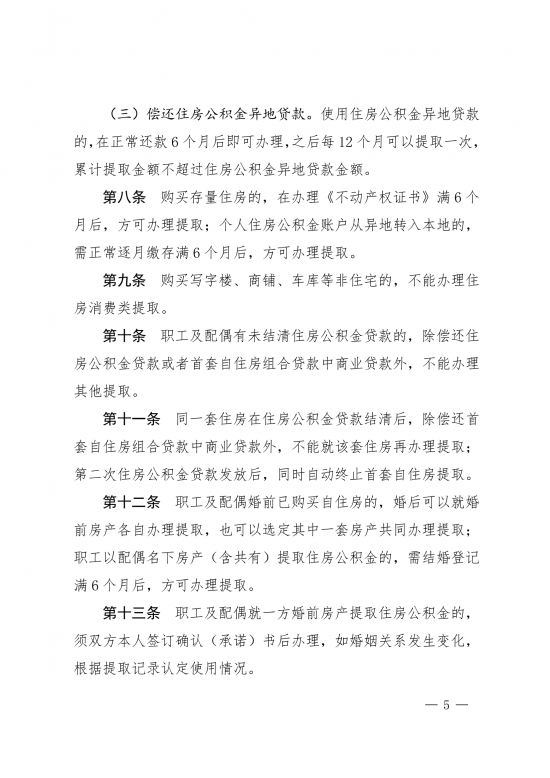 （三）偿还住房公积金异地贷款。使用住房公积金异地贷款的，在正常还款 6 个月后即可办理，之后每 12 个月可以提取一次，累计提取金额不超过住房公积金异地贷款金额。

第八条　购买存量住房的，在办理《不动产权证书》满 6 个月后，方可办理提取；个人住房公积金账户从异地转入本地的，需正常逐月缴存满 6 个月后，方可办理提取。

第九条　购买写字楼、商铺、车库等非住宅的，不能办理住房消费类提取。

第十条　职工及配偶有未结清住房公积金贷款的，除偿还住房公积金贷款或者首套自住房组合贷款中商业贷款外，不能办理其他提取。

第十一条　同一套住房在住房公积金贷款结清后，除偿还首套自住房组合贷款中商业贷款外，不能就该套住房再办理提取；第二次住房公积金贷款发放后，同时自动终止首套自住房提取。

第十二条　职工及配偶婚前已购买自住房的，婚后可以就婚前房产各自办理提取，也可以选定其中一套房产共同办理提取；职工以配偶名下房产（含共有）提取住房公积金的，需结婚登记满 6 个月后，方可办理提取。

第十三条　职工及配偶就一方婚前房产提取住房公积金的，须双方本人签订确认（承诺）书后办理，如婚姻关系发生变化，根据提取记录认定使用情况。

— 5 —